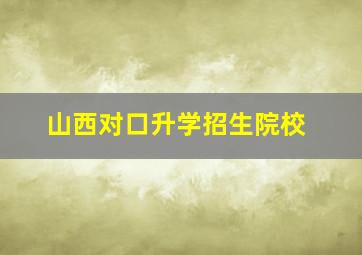 山西对口升学招生院校